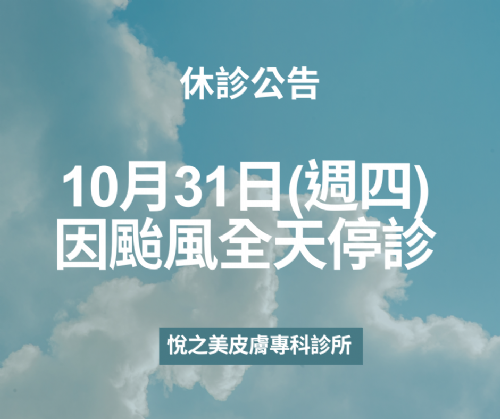 休診公告

10月31日(週四)
因颱風全天停診

悅之美皮膚專科診所